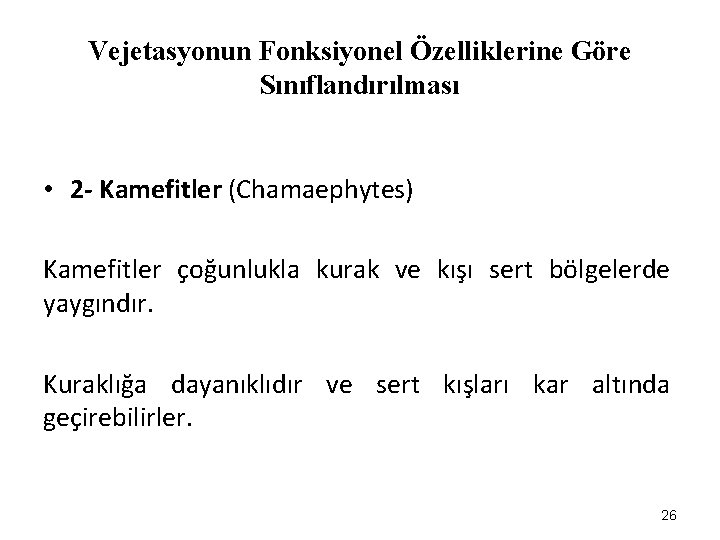 Vejetasyonun Fonksiyonel Özelliklerine Göre Sınıflandırılması

• 2- Kamefitler (Chamaephytes)

Kamefitler çoğunlukla kurak ve kışı sert bölgelerde yaygındır.

Kuraklığa dayanıklıdır ve sert kışları kar altında geçirebilirler.

26